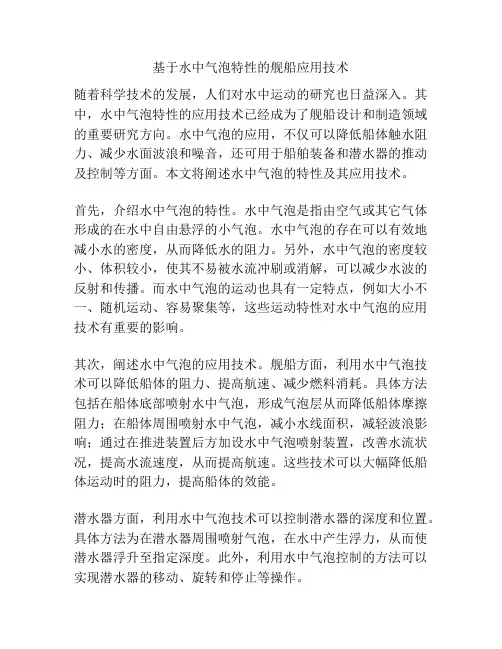 基于水中气泡特性的舰船应用技术

随着科学技术的发展，人们对水中运动的研究也日益深入。其中，水中气泡特性的应用技术已经成为了舰船设计和制造领域的重要研究方向。水中气泡的应用，不仅可以降低船体触水阻力、减少水面波浪和噪音，还可用于船舶装备和潜水器的推动及控制等方面。本文将阐述水中气泡的特性及其应用技术。

首先，介绍水中气泡的特性。水中气泡是指由空气或其它气体形成的在水中自由悬浮的小气泡。水中气泡的存在可以有效地减小水的密度，从而降低水的阻力。另外，水中气泡的密度较小、体积较小，使其不易被水流冲刷或消解，可以减少水波的反射和传播。而水中气泡的运动也具有一定特点，例如大小不一、随机运动、容易聚集等，这些运动特性对水中气泡的应用技术有重要的影响。

其次，阐述水中气泡的应用技术。舰船方面，利用水中气泡技术可以降低船体的阻力、提高航速、减少燃料消耗。具体方法包括在船体底部喷射水中气泡，形成气泡层从而降低船体摩擦阻力；在船体周围喷射水中气泡，减小水线面积，减轻波浪影响；通过在推进装置后方加设水中气泡喷射装置，改善水流状况，提高水流速度，从而提高航速。这些技术可以大幅降低船体运动时的阻力，提高船体的效能。

潜水器方面，利用水中气泡技术可以控制潜水器的深度和位置。具体方法为在潜水器周围喷射气泡，在水中产生浮力，从而使潜水器浮升至指定深度。此外，利用水中气泡控制的方法可以实现潜水器的移动、旋转和停止等操作。